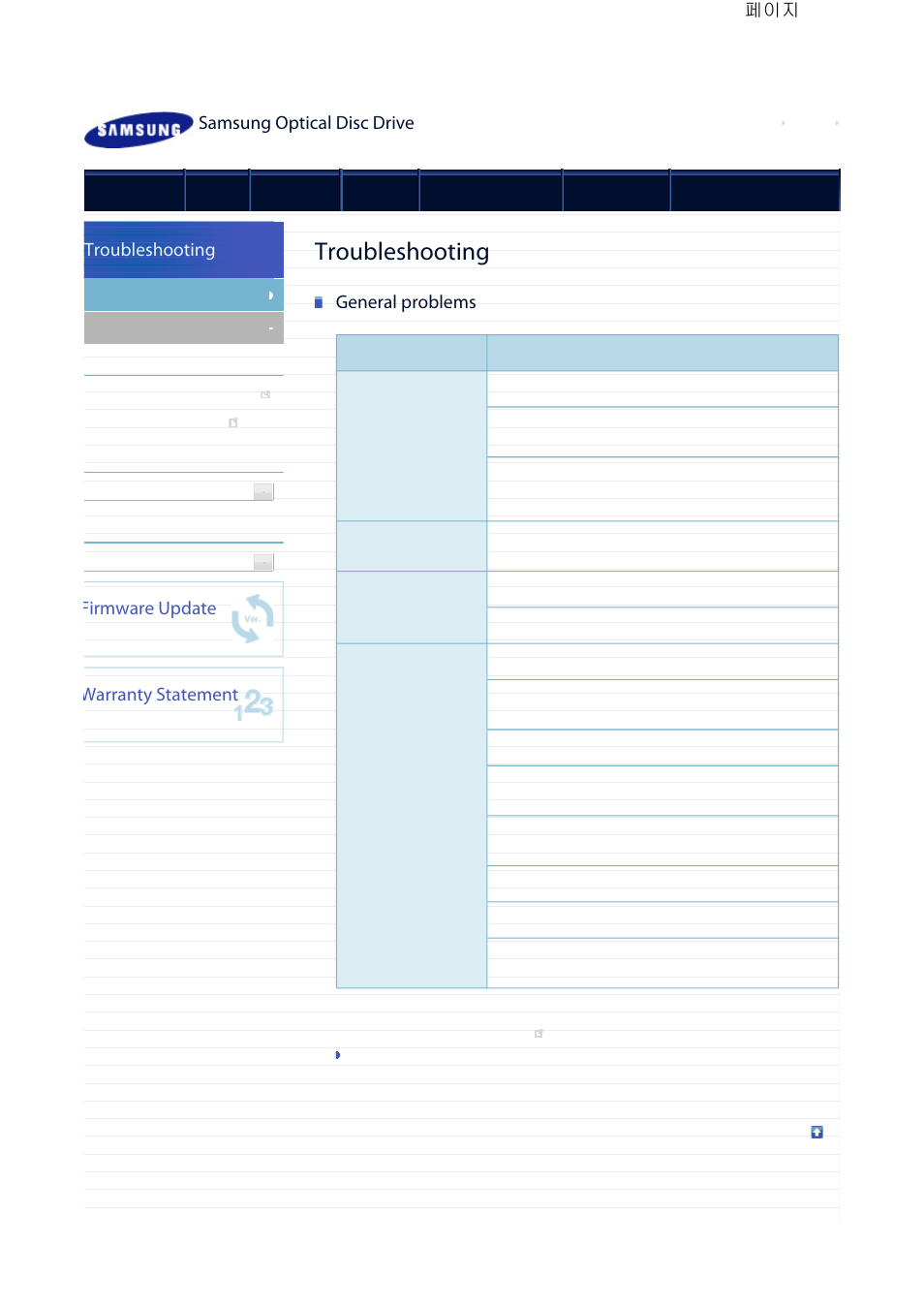 페이지

SAMSUNG Samsung Optical Disc Drive

Troubleshooting

Troubleshooting

General problems

Firmware Update

Ver.

Warranty Statement

123